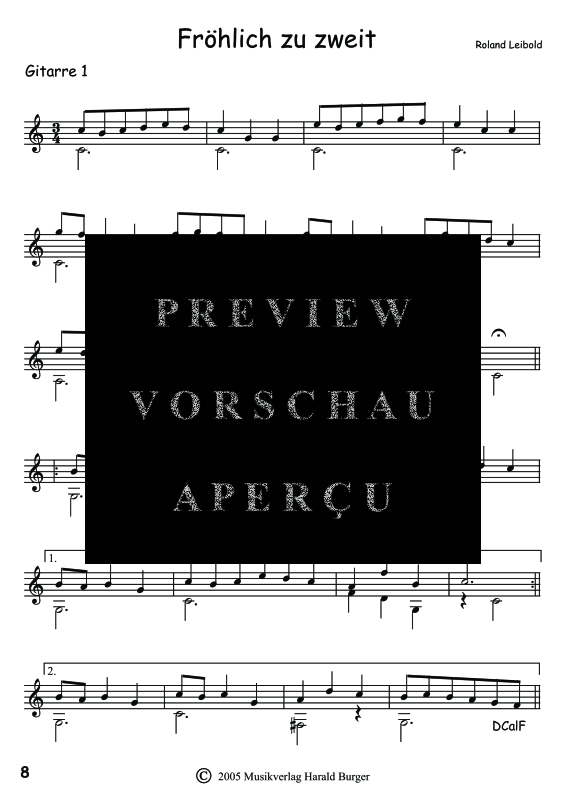 Fröhlich zu zweit

Roland Leibold

Gitarre 1

$\frac{3}{4}$

PREVIEW

VORSCHAU

APERÇU

1.

2.

DCalF

8

© 2005 Musikverlag Harald Burger